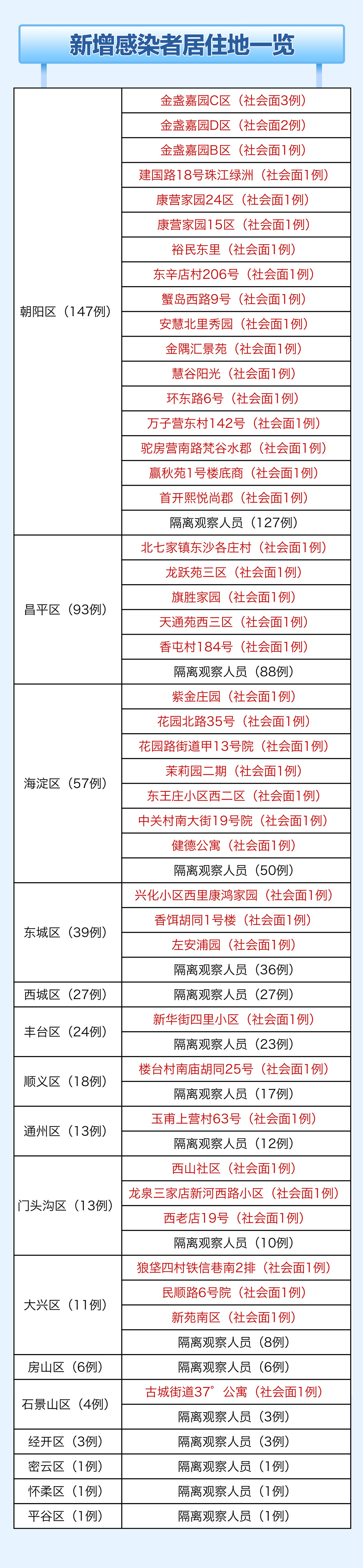 新增感染者居住地一览

| | |
|---|---|
| 朝阳区（147例） | 金盏嘉园C区（社会面3例） |
| | 金盏嘉园D区（社会面2例） |
| | 金盏嘉园B区（社会面1例） |
| | 建国路18号珠江绿洲（社会面1例） |
| | 康营家园24区（社会面1例） |
| | 康营家园15区（社会面1例） |
| | 裕民东里（社会面1例） |
| | 东辛店村206号（社会面1例） |
| | 蟹岛西路9号（社会面1例） |
| | 安慧北里秀园（社会面1例） |
| | 金隅汇景苑（社会面1例） |
| | 慧谷阳光（社会面1例） |
| | 环东路6号（社会面1例） |
| | 万子营东村142号（社会面1例） |
| | 驼房营南路梵谷水郡（社会面1例） |
| | 赢秋苑1号楼底商（社会面1例） |
| | 首开熙悦尚郡（社会面1例） |
| | 隔离观察人员（127例） |
| 昌平区（93例） | 北七家镇东沙各庄村（社会面1例） |
| | 龙跃苑三区（社会面1例） |
| | 旗胜家园（社会面1例） |
| | 天通苑西三区（社会面1例） |
| | 香屯村184号（社会面1例） |
| | 隔离观察人员（88例） |
| 海淀区（57例） | 紫金庄园（社会面1例） |
| | 花园北路35号（社会面1例） |
| | 花园路街道甲13号院（社会面1例） |
| | 茉莉园二期（社会面1例） |
| | 东王庄小区西二区（社会面1例） |
| | 中关村南大街19号院（社会面1例） |
| | 健德公寓（社会面1例） |
| | 隔离观察人员（50例） |
| 东城区（39例） | 兴化小区西里康鸿家园（社会面1例） |
| | 香饵胡同1号楼（社会面1例） |
| | 左安浦园（社会面1例） |
| | 隔离观察人员（36例） |
| 西城区（27例） | 隔离观察人员（27例） |
| 丰台区（24例） | 新华街四里小区（社会面1例） |
| | 隔离观察人员（23例） |
| 顺义区（18例） | 楼台村南庙胡同25号（社会面1例） |
| | 隔离观察人员（17例） |
| 通州区（13例） | 玉甫上营村63号（社会面1例） |
| | 隔离观察人员（12例） |
| 门头沟区（13例） | 西山社区（社会面1例） |
| | 龙泉三家店新河西路小区（社会面1例） |
| | 西老店19号（社会面1例） |
| | 隔离观察人员（10例） |
| 大兴区（11例） | 狼垡四村铁信巷南2排（社会面1例） |
| | 民顺路6号院（社会面1例） |
| | 新苑南区（社会面1例） |
| | 隔离观察人员（8例） |
| 房山区（6例） | 隔离观察人员（6例） |
| 石景山区（4例） | 古城街道37°公寓（社会面1例） |
| | 隔离观察人员（3例） |
| 经开区（3例） | 隔离观察人员（3例） |
| 密云区（1例） | 隔离观察人员（1例） |
| 怀柔区（1例） | 隔离观察人员（1例） |
| 平谷区（1例） | 隔离观察人员（1例） |